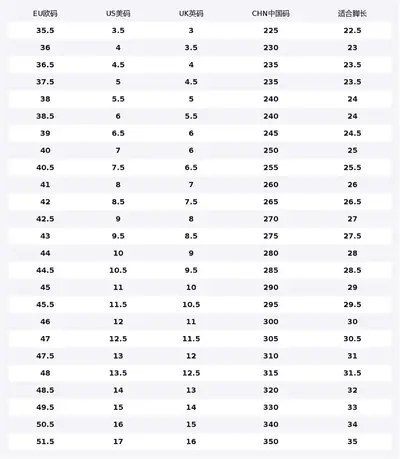 | EU欧码 | US美码 | UK英码 | CHN中国码 | 适合脚长 |
|---|---|---|---|---|
| 35.5 | 3.5 | 3 | 225 | 22.5 |
| 36 | 4 | 3.5 | 230 | 23 |
| 36.5 | 4.5 | 4 | 235 | 23.5 |
| 37.5 | 5 | 4.5 | 235 | 23.5 |
| 38 | 5.5 | 5 | 240 | 24 |
| 38.5 | 6 | 5.5 | 240 | 24 |
| 39 | 6.5 | 6 | 245 | 24.5 |
| 40 | 7 | 6 | 250 | 25 |
| 40.5 | 7.5 | 6.5 | 255 | 25.5 |
| 41 | 8 | 7 | 260 | 26 |
| 42 | 8.5 | 7.5 | 265 | 26.5 |
| 42.5 | 9 | 8 | 270 | 27 |
| 43 | 9.5 | 8.5 | 275 | 27.5 |
| 44 | 10 | 9 | 280 | 28 |
| 44.5 | 10.5 | 9.5 | 285 | 28.5 |
| 45 | 11 | 10 | 290 | 29 |
| 45.5 | 11.5 | 10.5 | 295 | 29.5 |
| 46 | 12 | 11 | 300 | 30 |
| 47 | 12.5 | 11.5 | 305 | 30.5 |
| 47.5 | 13 | 12 | 310 | 31 |
| 48 | 13.5 | 12.5 | 315 | 31.5 |
| 48.5 | 14 | 13 | 320 | 32 |
| 49.5 | 15 | 14 | 330 | 33 |
| 50.5 | 16 | 15 | 340 | 34 |
| 51.5 | 17 | 16 | 350 | 35 |